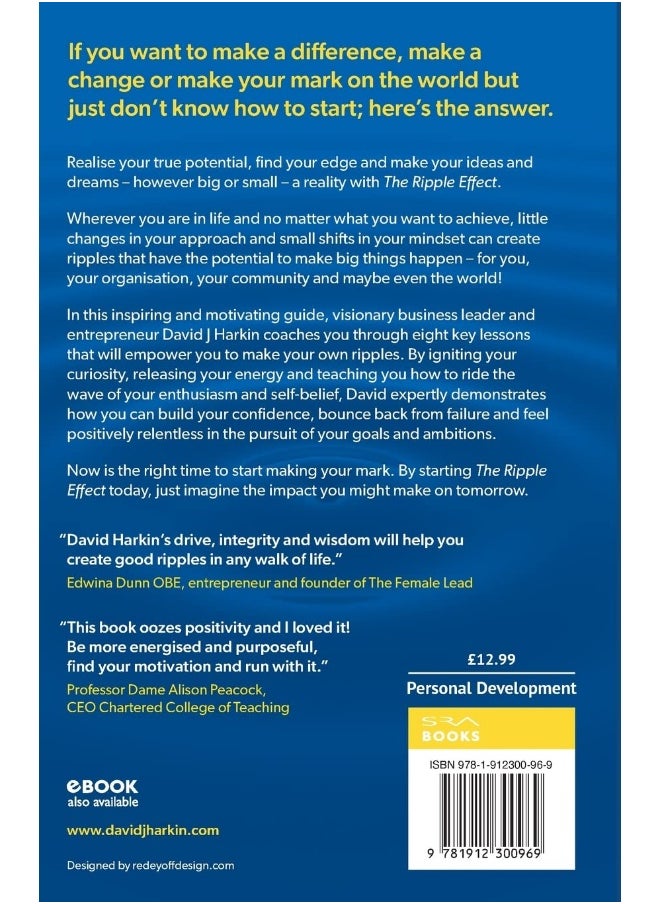 If you want to make a difference, make a change or make your mark on the world but just don't know how to start; here's the answer.

Realise your true potential, find your edge and make your ideas and dreams – however big or small – a reality with The Ripple Effect.

Wherever you are in life and no matter what you want to achieve, little changes in your approach and small shifts in your mindset can create ripples that have the potential to make big things happen – for you, your organisation, your community and maybe even the world!

In this inspiring and motivating guide, visionary business leader and entrepreneur David J Harkin coaches you through eight key lessons that will empower you to make your own ripples. By igniting your curiosity, releasing your energy and teaching you how to ride the wave of your enthusiasm and self-belief, David expertly demonstrates how you can build your confidence, bounce back from failure and feel positively relentless in the pursuit of your goals and ambitions.

Now is the right time to start making your mark. By starting The Ripple Effect today, just imagine the impact you might make on tomorrow.

"David Harkin's drive, integrity and wisdom will help you create good ripples in any walk of life."
Edwina Dunn OBE, entrepreneur and founder of The Female Lead

"This book oozes positivity and I loved it! Be more energised and purposeful, find your motivation and run with it."
Professor Dame Alison Peacock, CEO Chartered College of Teaching

£12.99
Personal Development

SRA
BOOKS

ISBN 978-1-912300-96-9

9 781912 300969

eBOOK
also available

www.davidjharkin.com

Designed by redeyoffdesign.com